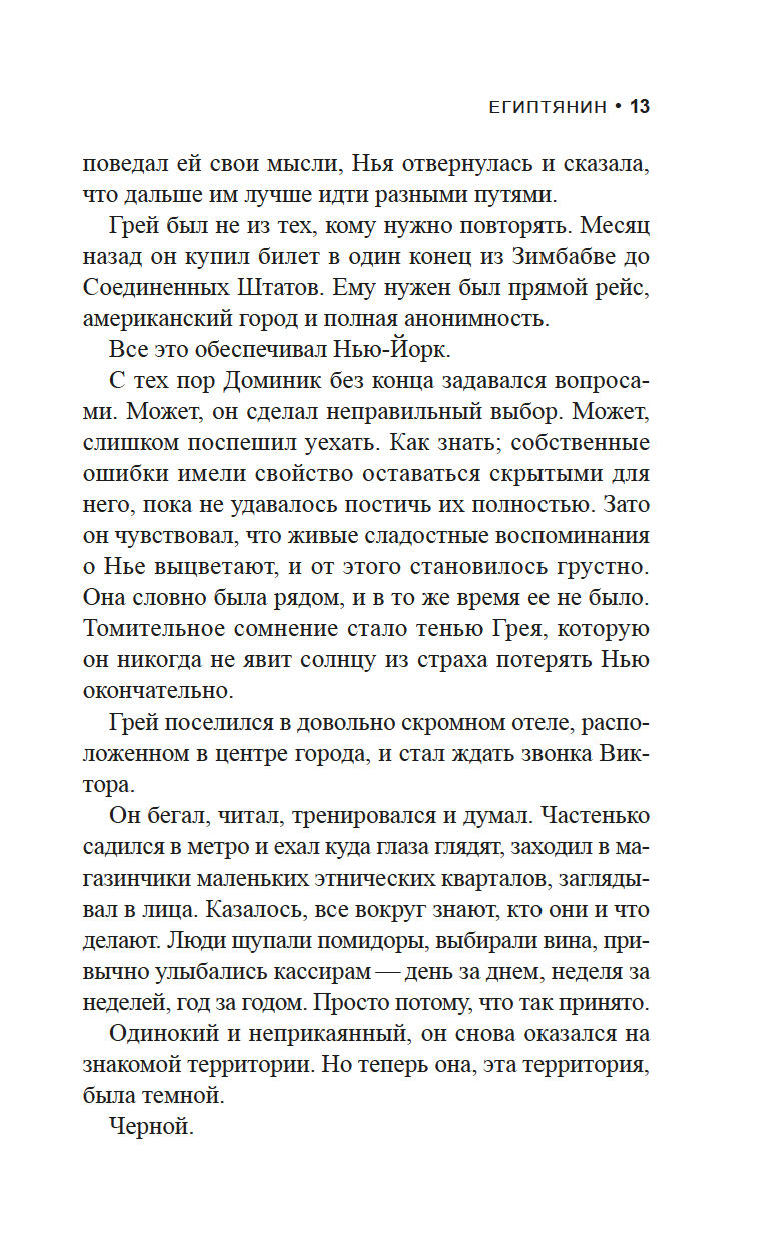 ЕГИПТЯНИН • 13

поведал ей свои мысли, Нья отвернулась и сказала, что дальше им лучше идти разными путями.

Грей был не из тех, кому нужно повторять. Месяц назад он купил билет в один конец из Зимбабве до Соединенных Штатов. Ему нужен был прямой рейс, американский город и полная анонимность.

Все это обеспечивал Нью-Йорк.

С тех пор Доминик без конца задавался вопросами. Может, он сделал неправильный выбор. Может, слишком поспешил уехать. Как знать; собственные ошибки имели свойство оставаться скрытыми для него, пока не удавалось постичь их полностью. Зато он чувствовал, что живые сладостные воспоминания о Нье выцветают, и от этого становилось грустно. Она словно была рядом, и в то же время ее не было. Томительное сомнение стало тенью Грея, которую он никогда не явит солнцу из страха потерять Нью окончательно.

Грей поселился в довольно скромном отеле, расположенном в центре города, и стал ждать звонка Виктора.

Он бегал, читал, тренировался и думал. Частенько садился в метро и ехал куда глаза глядят, заходил в магазинчики маленьких этнических кварталов, заглядывал в лица. Казалось, все вокруг знают, кто они и что делают. Люди щупали помидоры, выбирали вина, привычно улыбались кассирам — день за днем, неделя за неделей, год за годом. Просто потому, что так принято.

Одинокий и неприкаянный, он снова оказался на знакомой территории. Но теперь она, эта территория, была темной.

Черной.